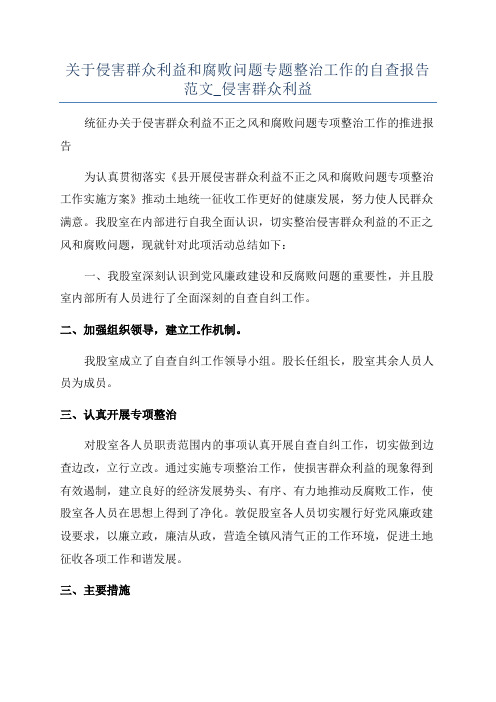 关于侵害群众利益和腐败问题专题整治工作的自查报告范文_侵害群众利益

统征办关于侵害群众利益不正之风和腐败问题专项整治工作的推进报告

为认真贯彻落实《县开展侵害群众利益不正之风和腐败问题专项整治工作实施方案》推动土地统一征收工作更好的健康发展，努力使人民群众满意。我股室在内部进行自我全面认识，切实整治侵害群众利益的不正之风和腐败问题，现就针对此项活动总结如下：

一、我股室深刻认识到党风廉政建设和反腐败问题的重要性，并且股室内部所有人员进行了全面深刻的自查自纠工作。

二、加强组织领导，建立工作机制。

我股室成立了自查自纠工作领导小组。股长任组长，股室其余人员人员为成员。

三、认真开展专项整治

对股室各人员职责范围内的事项认真开展自查自纠工作，切实做到边查边改，立行立改。通过实施专项整治工作，使损害群众利益的现象得到有效遏制，建立良好的经济发展势头、有序、有力地推动反腐败工作，使股室各人员在思想上得到了净化。敦促股室各人员切实履行好党风廉政建设要求，以廉立政，廉洁从政，营造全镇风清气正的工作环境，促进土地征收各项工作和谐发展。

三、主要措施